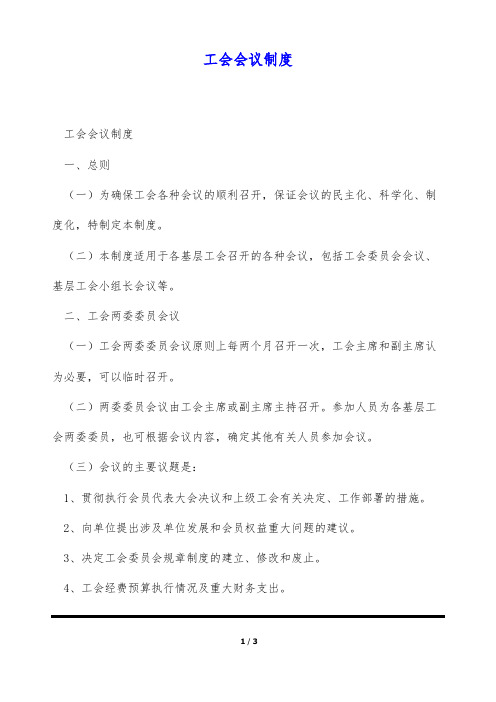 工会会议制度

工会会议制度

一、总则

（一）为确保工会各种会议的顺利召开，保证会议的民主化、科学化、制度化，特制定本制度。

（二）本制度适用于各基层工会召开的各种会议，包括工会委员会会议、基层工会小组长会议等。

二、工会两委委员会议

（一）工会两委委员会议原则上每两个月召开一次，工会主席和副主席认为必要，可以临时召开。

（二）两委委员会议由工会主席或副主席主持召开。参加人员为各基层工会两委委员，也可根据会议内容，确定其他有关人员参加会议。

（三）会议的主要议题是：

1、贯彻执行会员代表大会决议和上级工会有关决定、工作部署的措施。

2、向单位提出涉及单位发展和会员权益重大问题的建议。

3、决定工会委员会规章制度的建立、修改和废止。

4、工会经费预算执行情况及重大财务支出。

1 / 3